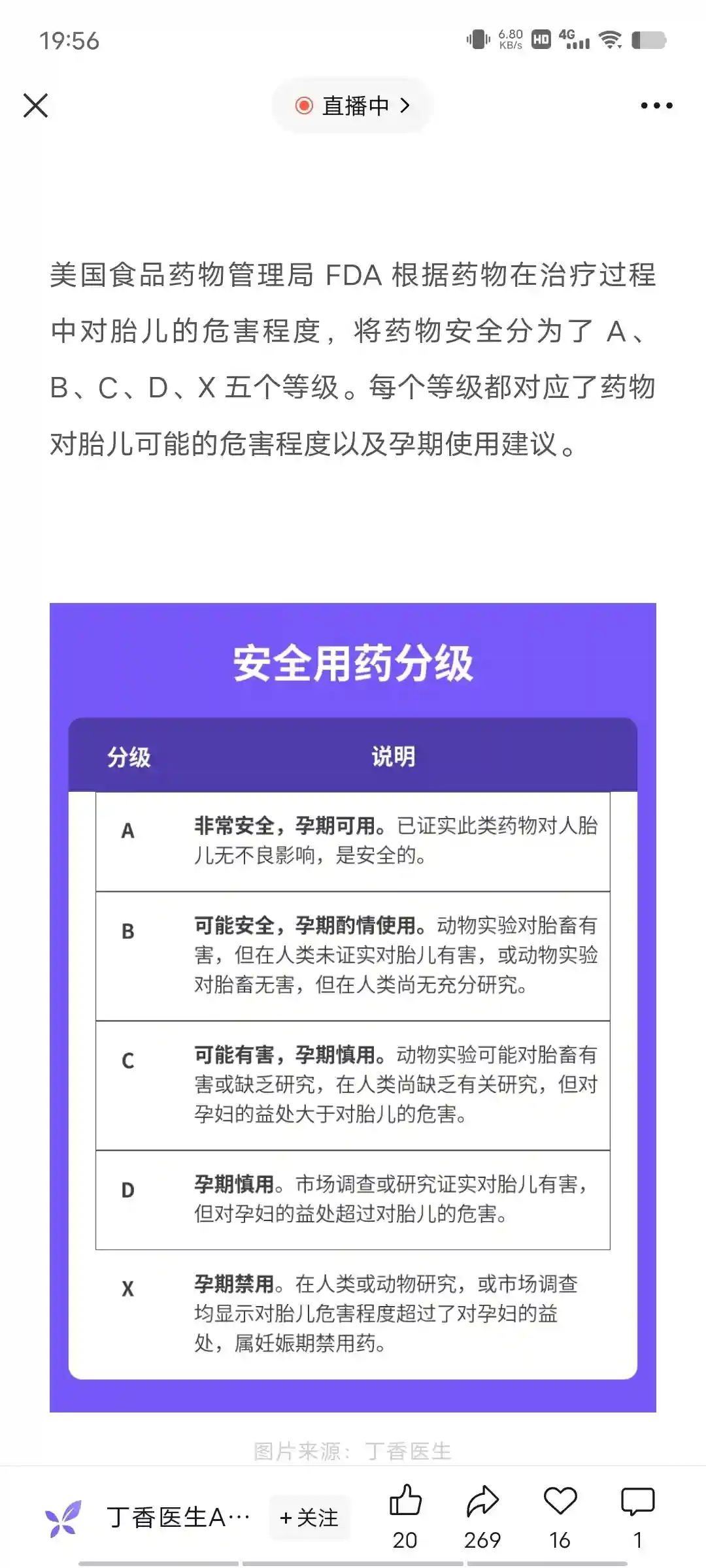 19:56

6.80 KB/s HD 4G

直播中 >

美国食品药物管理局 FDA 根据药物在治疗过程中对胎儿的危害程度，将药物安全分为了 A、B、C、D、X 五个等级。每个等级都对应了药物对胎儿可能的危害程度以及孕期使用建议。

安全用药分级

| 分级 | 说明 |
|---|---|
| A | 非常安全，孕期可用。已证实此类药物对人胎儿无不良影响，是安全的。 |
| B | 可能安全，孕期酌情使用。动物实验对胎畜有害，但在人类未证实对胎儿有害，或动物实验对胎畜无害，但在人类尚无充分研究。 |
| C | 可能有害，孕期慎用。动物实验可能对胎畜有害或缺乏研究，在人类尚缺乏有关研究，但对孕妇的益处大于对胎儿的危害。 |
| D | 孕期慎用。市场调查或研究证实对胎儿有害，但对孕妇的益处超过对胎儿的危害。 |
| X | 孕期禁用。在人类或动物研究，或市场调查均显示对胎儿危害程度超过了对孕妇的益处，属妊娠期禁用药。 |

图片来源：丁香医生

丁香医生A… +关注 20 269 16 1